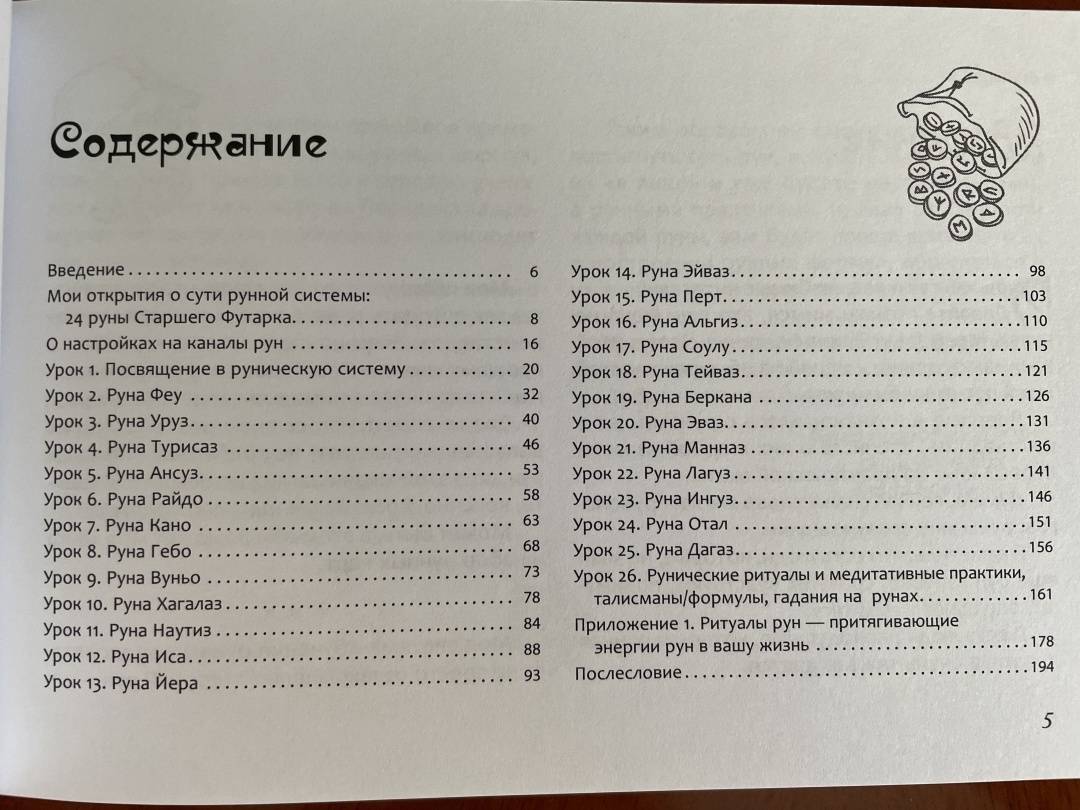 Содержание

Введение 6
Мои открытия о сути рунной системы:
24 руны Старшего Футарка 8
О настройках на каналы рун 16
Урок 1. Посвящение в руническую систему 20
Урок 2. Руна Феу 32
Урок 3. Руна Уруз 40
Урок 4. Руна Турисаз 46
Урок 5. Руна Ансуз 53
Урок 6. Руна Райдо 58
Урок 7. Руна Кано 63
Урок 8. Руна Гебо 68
Урок 9. Руна Вуньо 73
Урок 10. Руна Хагалаз 78
Урок 11. Руна Наутиз 84
Урок 12. Руна Иса 88
Урок 13. Руна Йера 93

Урок 14. Руна Эйваз 98
Урок 15. Руна Перт 103
Урок 16. Руна Альгиз 110
Урок 17. Руна Соулу 115
Урок 18. Руна Тейваз 121
Урок 19. Руна Беркана 126
Урок 20. Руна Эваз 131
Урок 21. Руна Манназ 136
Урок 22. Руна Лагуз 141
Урок 23. Руна Ингуз 146
Урок 24. Руна Отал 151
Урок 25. Руна Дагаз 156
Урок 26. Рунические ритуалы и медитативные практики,
талисманы/формулы, гадания на рунах 161
Приложение 1. Ритуалы рун — притягивающие
энергии рун в вашу жизнь 178
Послесловие 194

5